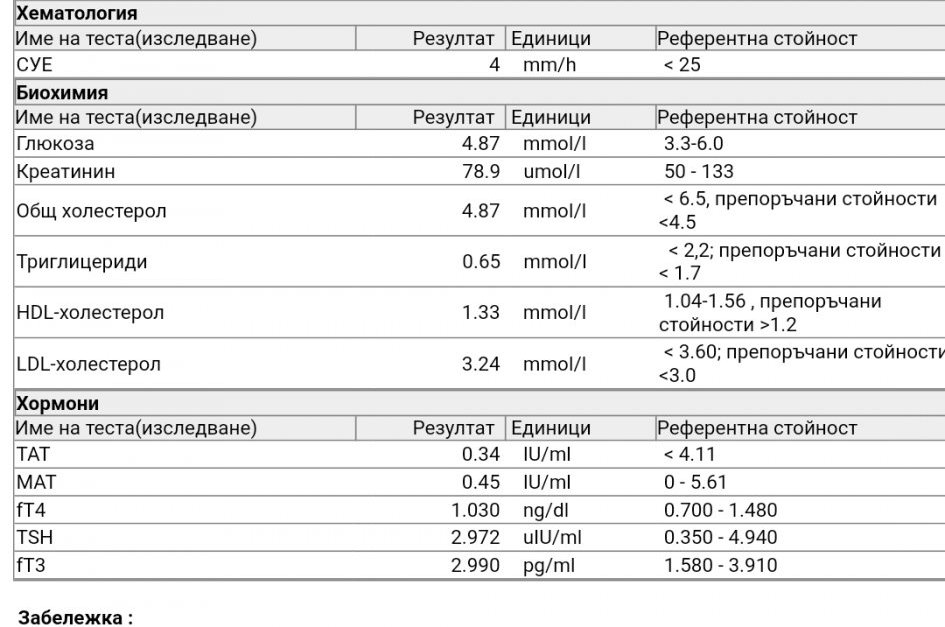 **Хематология**

| Име на теста(изследване) | Резултат | Единици | Референтна стойност |
|---|---|---|---|
| СУЕ | 4 | mm/h | < 25 |

**Биохимия**

| Име на теста(изследване) | Резултат | Единици | Референтна стойност |
|---|---|---|---|
| Глюкоза | 4.87 | mmol/l | 3.3-6.0 |
| Креатинин | 78.9 | umol/l | 50 - 133 |
| Общ холестерол | 4.87 | mmol/l | < 6.5, препоръчани стойности <4.5 |
| Триглицериди | 0.65 | mmol/l | < 2,2; препоръчани стойности < 1.7 |
| HDL-холестерол | 1.33 | mmol/l | 1.04-1.56 , препоръчани стойности >1.2 |
| LDL-холестерол | 3.24 | mmol/l | < 3.60; препоръчани стойности <3.0 |

**Хормони**

| Име на теста(изследване) | Резултат | Единици | Референтна стойност |
|---|---|---|---|
| TAT | 0.34 | IU/ml | < 4.11 |
| MAT | 0.45 | IU/ml | 0 - 5.61 |
| fT4 | 1.030 | ng/dl | 0.700 - 1.480 |
| TSH | 2.972 | uIU/ml | 0.350 - 4.940 |
| fT3 | 2.990 | pg/ml | 1.580 - 3.910 |

**Забележка :**